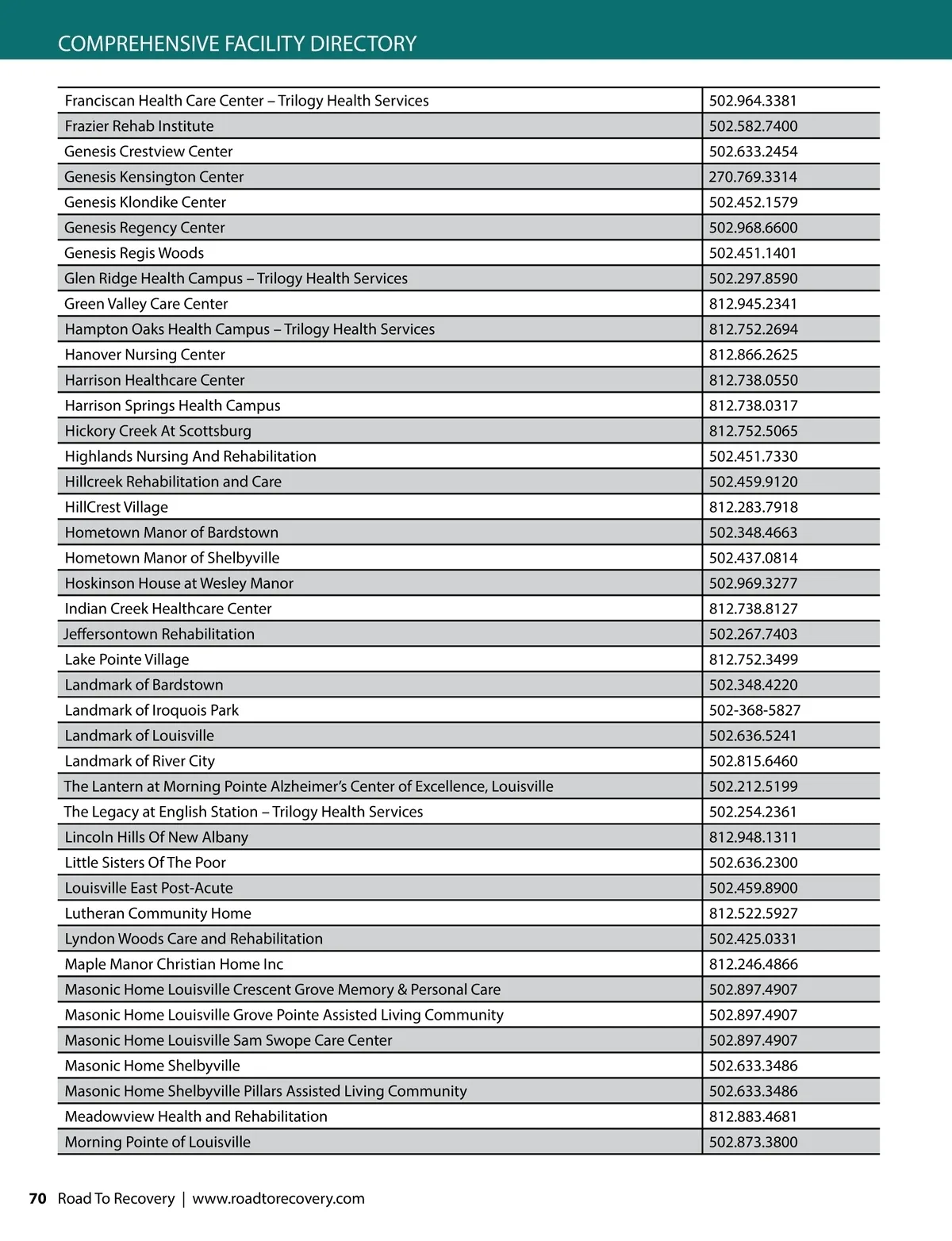 COMPREHENSIVE FACILITY DIRECTORY

| | |
|---|---|
| Franciscan Health Care Center – Trilogy Health Services | 502.964.3381 |
| Frazier Rehab Institute | 502.582.7400 |
| Genesis Crestview Center | 502.633.2454 |
| Genesis Kensington Center | 270.769.3314 |
| Genesis Klondike Center | 502.452.1579 |
| Genesis Regency Center | 502.968.6600 |
| Genesis Regis Woods | 502.451.1401 |
| Glen Ridge Health Campus – Trilogy Health Services | 502.297.8590 |
| Green Valley Care Center | 812.945.2341 |
| Hampton Oaks Health Campus – Trilogy Health Services | 812.752.2694 |
| Hanover Nursing Center | 812.866.2625 |
| Harrison Healthcare Center | 812.738.0550 |
| Harrison Springs Health Campus | 812.738.0317 |
| Hickory Creek At Scottsburg | 812.752.5065 |
| Highlands Nursing And Rehabilitation | 502.451.7330 |
| Hillcreek Rehabilitation and Care | 502.459.9120 |
| HillCrest Village | 812.283.7918 |
| Hometown Manor of Bardstown | 502.348.4663 |
| Hometown Manor of Shelbyville | 502.437.0814 |
| Hoskinson House at Wesley Manor | 502.969.3277 |
| Indian Creek Healthcare Center | 812.738.8127 |
| Jeffersontown Rehabilitation | 502.267.7403 |
| Lake Pointe Village | 812.752.3499 |
| Landmark of Bardstown | 502.348.4220 |
| Landmark of Iroquois Park | 502-368-5827 |
| Landmark of Louisville | 502.636.5241 |
| Landmark of River City | 502.815.6460 |
| The Lantern at Morning Pointe Alzheimer's Center of Excellence, Louisville | 502.212.5199 |
| The Legacy at English Station – Trilogy Health Services | 502.254.2361 |
| Lincoln Hills Of New Albany | 812.948.1311 |
| Little Sisters Of The Poor | 502.636.2300 |
| Louisville East Post-Acute | 502.459.8900 |
| Lutheran Community Home | 812.522.5927 |
| Lyndon Woods Care and Rehabilitation | 502.425.0331 |
| Maple Manor Christian Home Inc | 812.246.4866 |
| Masonic Home Louisville Crescent Grove Memory & Personal Care | 502.897.4907 |
| Masonic Home Louisville Grove Pointe Assisted Living Community | 502.897.4907 |
| Masonic Home Louisville Sam Swope Care Center | 502.897.4907 |
| Masonic Home Shelbyville | 502.633.3486 |
| Masonic Home Shelbyville Pillars Assisted Living Community | 502.633.3486 |
| Meadowview Health and Rehabilitation | 812.883.4681 |
| Morning Pointe of Louisville | 502.873.3800 |

70 Road To Recovery | www.roadtorecovery.com